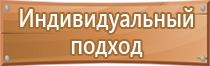 Индивидуальный подход